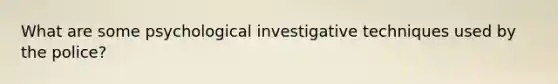 What are some psychological investigative techniques used by the police?